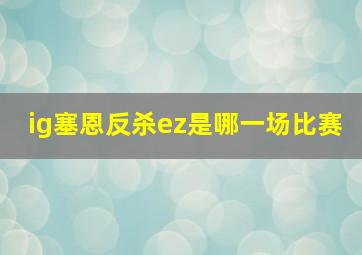 ig塞恩反杀ez是哪一场比赛